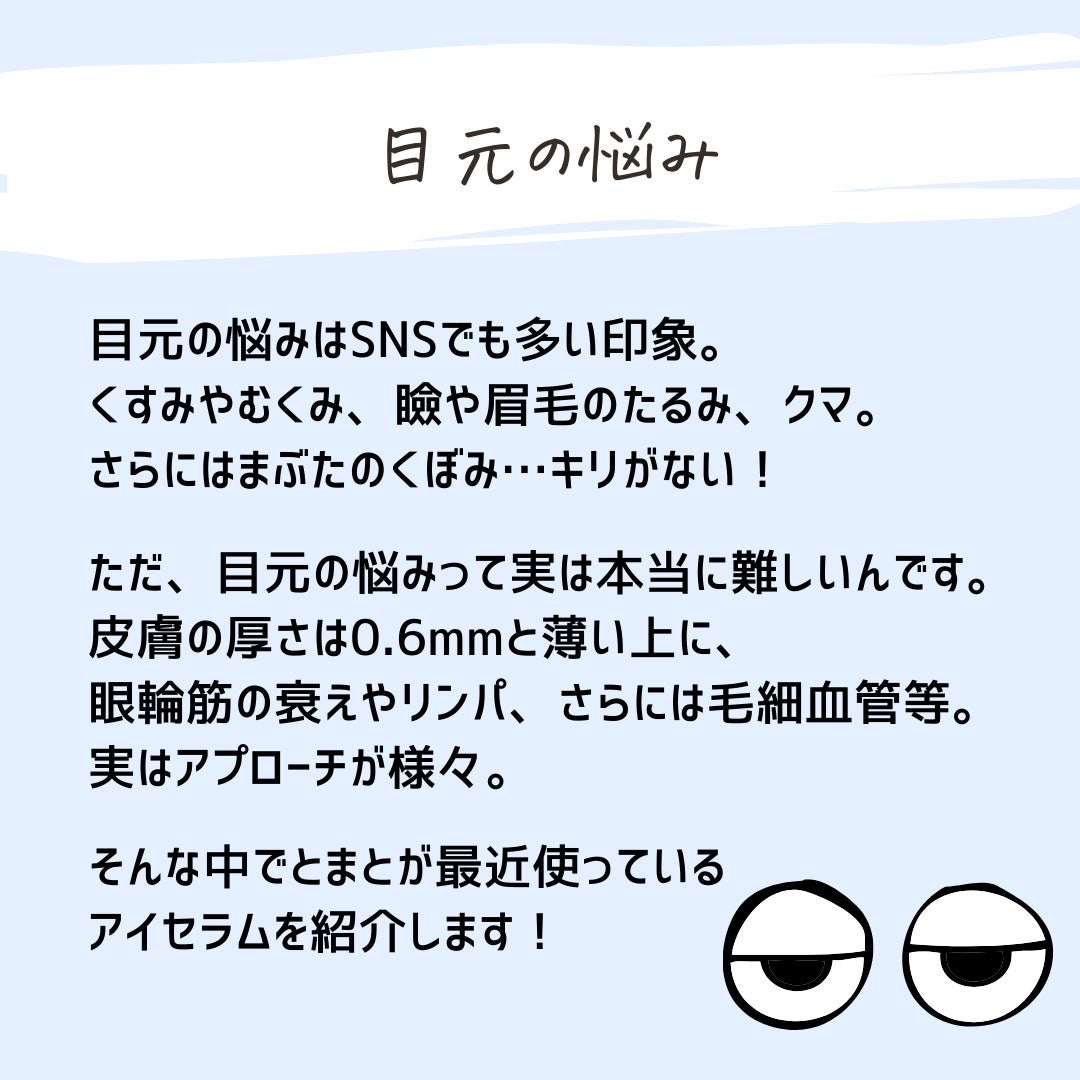 目元の悩み

目元の悩みはSNSでも多い印象。
くすみやむくみ、瞼や眉毛のたるみ、クマ。
さらにはまぶたのくぼみ…キリがない！

ただ、目元の悩みって実は本当に難しいんです。
皮膚の厚さは0.6mmと薄い上に、
眼輪筋の衰えやリンパ、さらには毛細血管等。
実はアプローチが様々。

そんな中でとまとが最近使っている
アイセラムを紹介します！